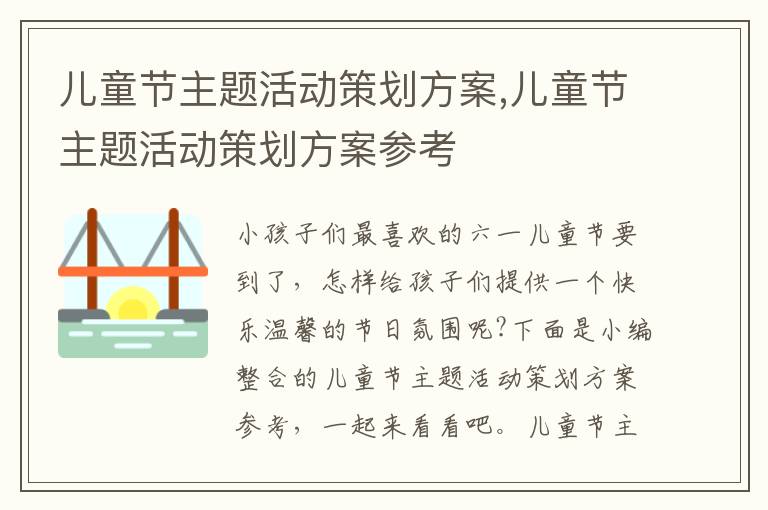 儿童节主题活动策划方案,儿童节主题活动策划方案参考

小孩子们最喜欢的六一儿童节要到了，怎样给孩子们提供一个快乐温馨的节日氛围呢?下面是小编整合的儿童节主题活动策划方案参考，一起来看看吧。儿童节主